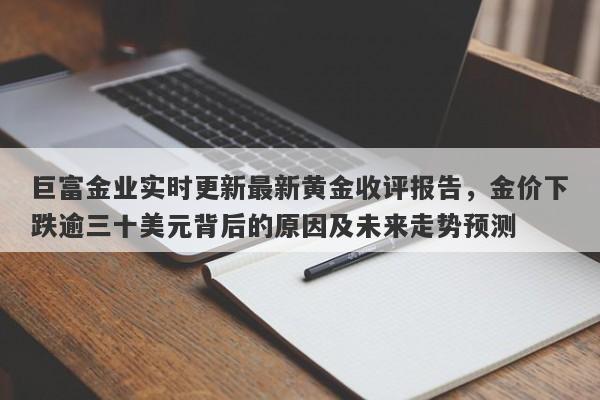 巨富金业实时更新最新黄金收评报告，金价下跌逾三十美元背后的原因及未来走势预测